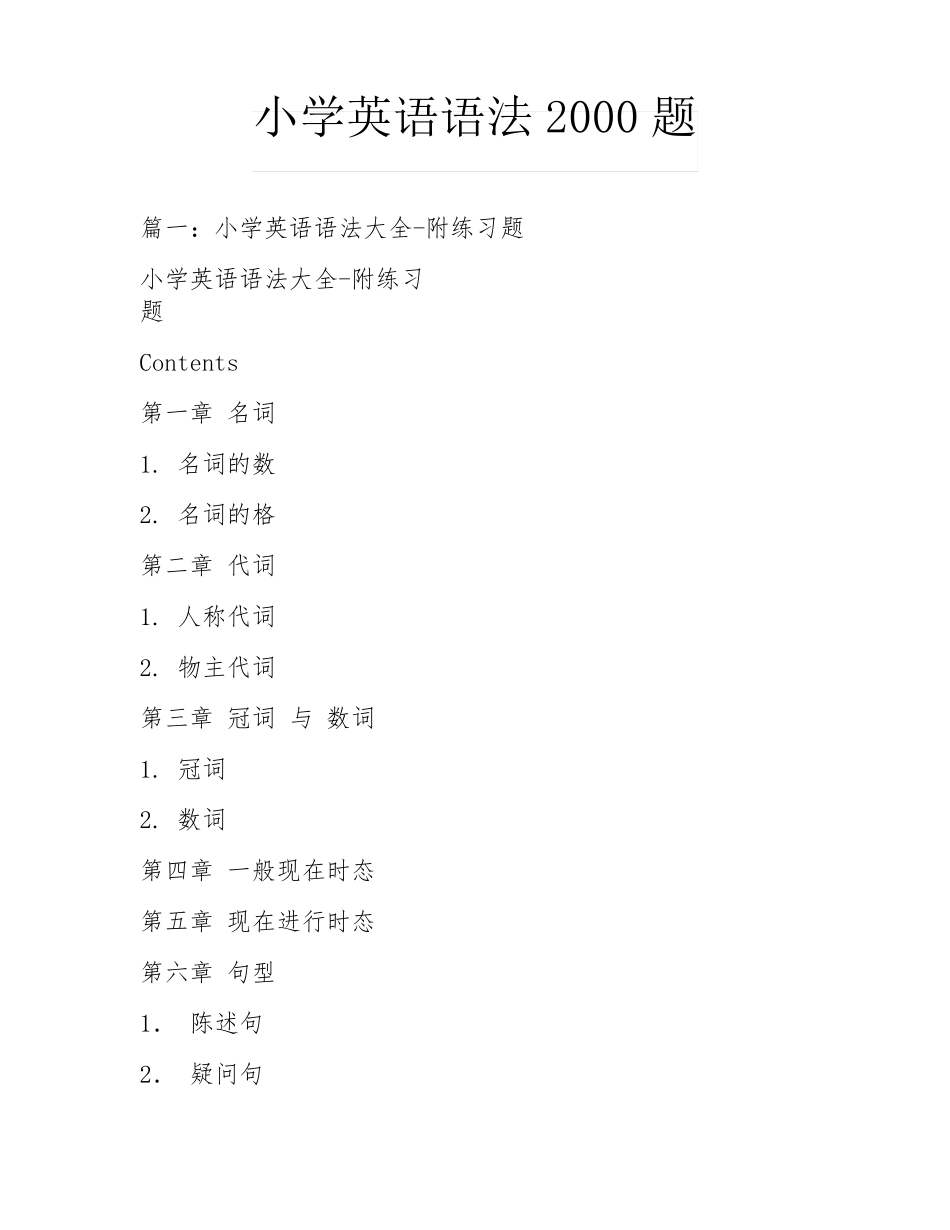 小学英语语法 2000 题

篇一：小学英语语法大全-附练习题

小学英语语法大全-附练习题

Contents

第一章 名词

1. 名词的数

2. 名词的格

第二章 代词

1. 人称代词

2. 物主代词

第三章 冠词 与 数词

1. 冠词

2. 数词

第四章 一般现在时态

第五章 现在进行时态

第六章 句型

1． 陈述句

2． 疑问句